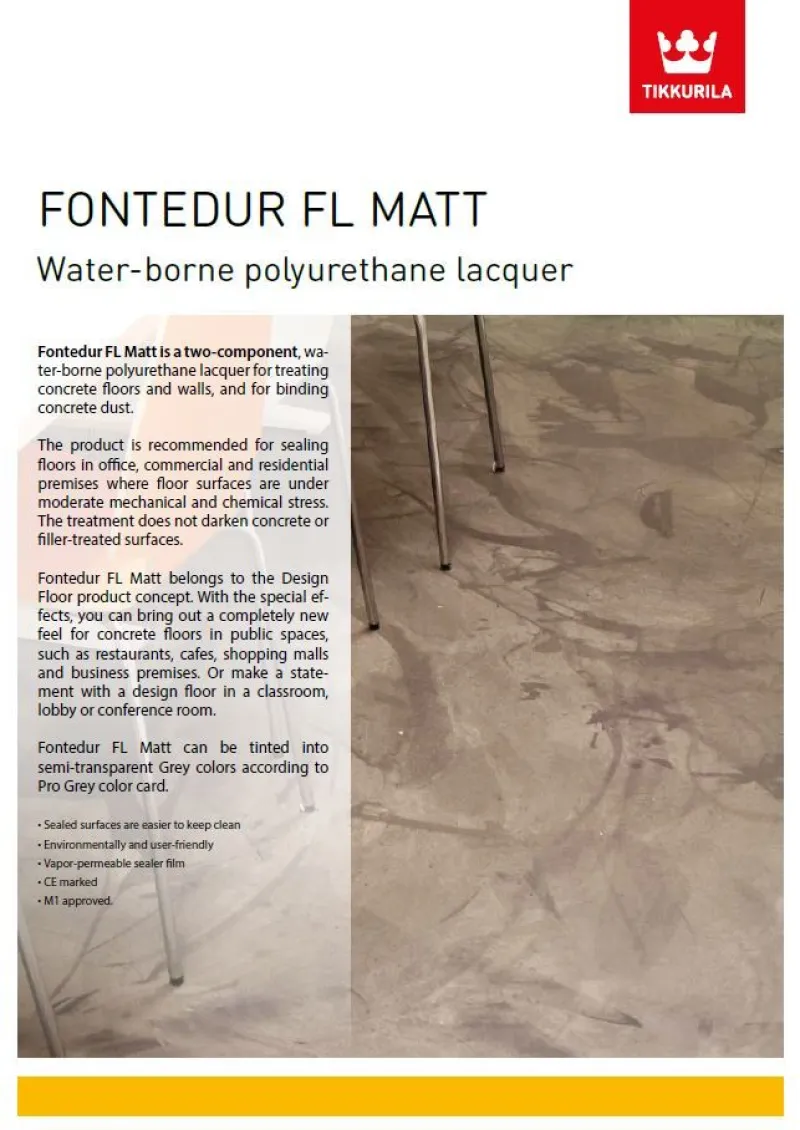 TIKKURILA

FONTEDUR FL MATT

Water-borne polyurethane lacquer

Fontedur FL Matt is a two-component, water-borne polyurethane lacquer for treating concrete floors and walls, and for binding concrete dust.

The product is recommended for sealing floors in office, commercial and residential premises where floor surfaces are under moderate mechanical and chemical stress. The treatment does not darken concrete or filler-treated surfaces.

Fontedur FL Matt belongs to the Design Floor product concept. With the special effects, you can bring out a completely new feel for concrete floors in public spaces, such as restaurants, cafes, shopping malls and business premises. Or make a statement with a design floor in a classroom, lobby or conference room.

Fontedur FL Matt can be tinted into semi-transparent Grey colors according to Pro Grey color card.

• Sealed surfaces are easier to keep clean
• Environmentally and user-friendly
• Vapor-permeable sealer film
• CE marked
• M1 approved.